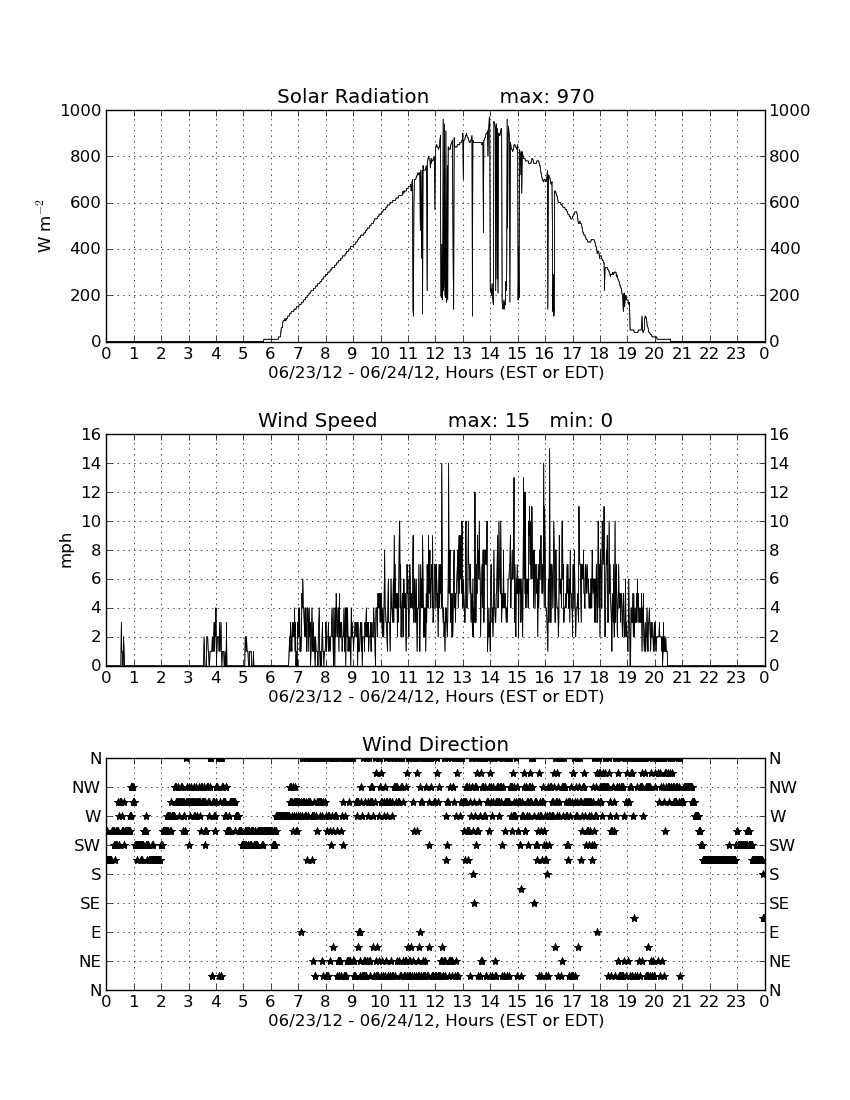 Solar Radiation max: 970

$W\ m^{-2}$

1000
800
600
400
200
0

1000
800
600
400
200
0

0 1 2 3 4 5 6 7 8 9 10 11 12 13 14 15 16 17 18 19 20 21 22 23 0
06/23/12 - 06/24/12, Hours (EST or EDT)

Wind Speed max: 15 min: 0

mph

16
14
12
10
8
6
4
2
0

16
14
12
10
8
6
4
2
0

0 1 2 3 4 5 6 7 8 9 10 11 12 13 14 15 16 17 18 19 20 21 22 23 0
06/23/12 - 06/24/12, Hours (EST or EDT)

Wind Direction

N
NW
W
SW
S
SE
E
NE
N

N
NW
W
SW
S
SE
E
NE
N

0 1 2 3 4 5 6 7 8 9 10 11 12 13 14 15 16 17 18 19 20 21 22 23 0
06/23/12 - 06/24/12, Hours (EST or EDT)